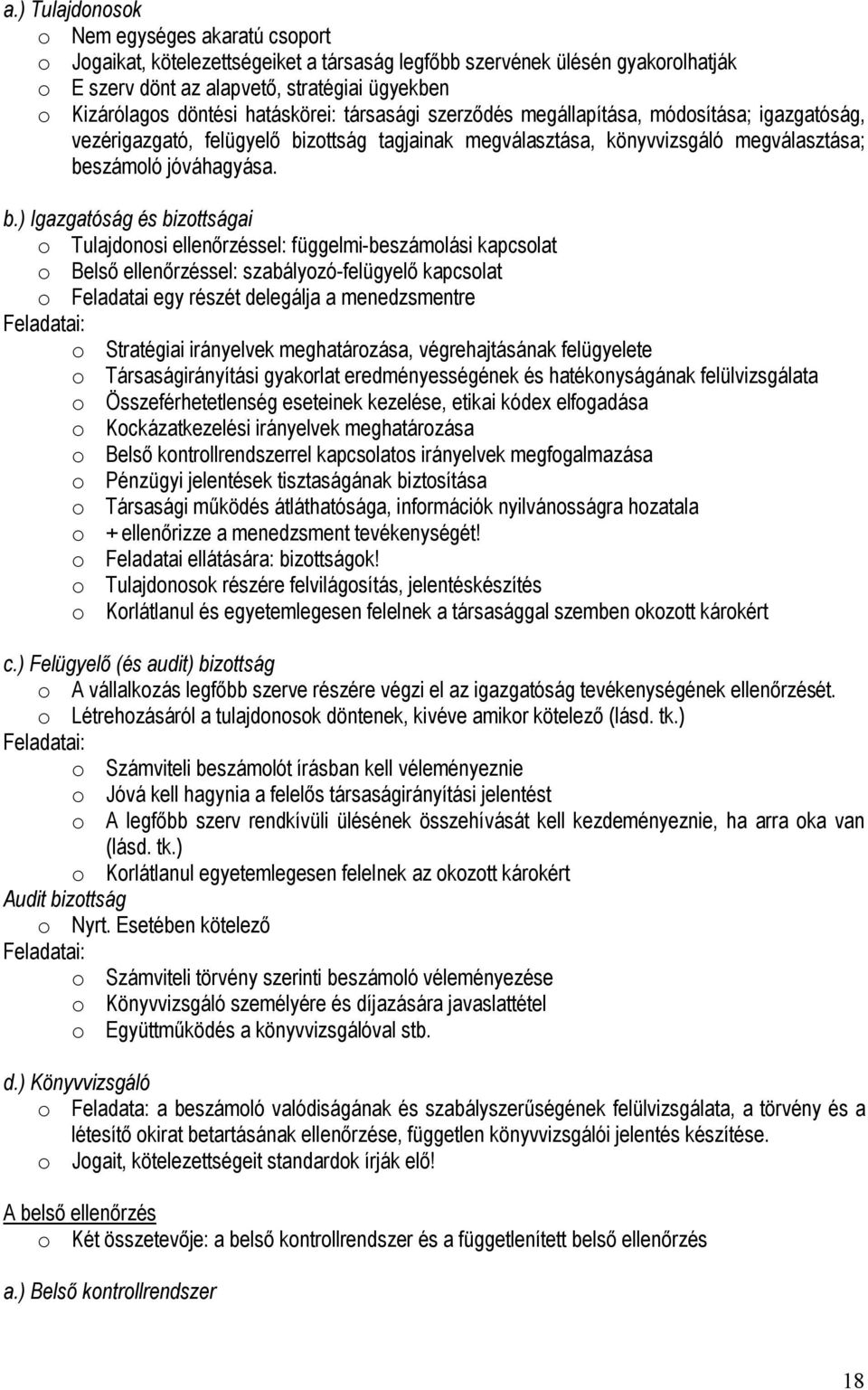 a.) Tulajdonosok

o Nem egységes akaratú csoport
o Jogaikat, kötelezettségeiket a társaság legfőbb szervének ülésén gyakorolhatják
o E szerv dönt az alapvető, stratégiai ügyekben
o Kizárólagos döntési hatáskörei: társasági szerződés megállapítása, módosítása; igazgatóság, vezérigazgató, felügyelő bizottság tagjainak megválasztása, könyvvizsgáló megválasztása; beszámoló jóváhagyása.

b.) Igazgatóság és bizottságai

o Tulajdonosi ellenőrzéssel: függelmi-beszámolási kapcsolat
o Belső ellenőrzéssel: szabályozó-felügyelő kapcsolat
o Feladatai egy részét delegálja a menedzsmentre

Feladatai:

o Stratégiai irányelvek meghatározása, végrehajtásának felügyelete
o Társaságirányítási gyakorlat eredményességének és hatékonyságának felülvizsgálata
o Összeférhetetlenség eseteinek kezelése, etikai kódex elfogadása
o Kockázatkezelési irányelvek meghatározása
o Belső kontrollrendszerrel kapcsolatos irányelvek megfogalmazása
o Pénzügyi jelentések tisztaságának biztosítása
o Társasági működés átláthatósága, információk nyilvánosságra hozatala
o + ellenőrizze a menedzsment tevékenységét!
o Feladatai ellátására: bizottságok!
o Tulajdonosok részére felvilágosítás, jelentéskészítés
o Korlátlanul és egyetemlegesen felelnek a társasággal szemben okozott károkért

c.) Felügyelő (és audit) bizottság

o A vállalkozás legfőbb szerve részére végzi el az igazgatóság tevékenységének ellenőrzését.
o Létrehozásáról a tulajdonosok döntenek, kivéve amikor kötelező (lásd. tk.)

Feladatai:

o Számviteli beszámolót írásban kell véleményeznie
o Jóvá kell hagynia a felelős társaságirányítási jelentést
o A legfőbb szerv rendkívüli ülésének összehívását kell kezdeményeznie, ha arra oka van (lásd. tk.)
o Korlátlanul egyetemlegesen felelnek az okozott károkért

Audit bizottság

o Nyrt. Esetében kötelező

Feladatai:

o Számviteli törvény szerinti beszámoló véleményezése
o Könyvvizsgáló személyére és díjazására javaslattétel
o Együttműködés a könyvvizsgálóval stb.

d.) Könyvvizsgáló

o Feladata: a beszámoló valódiságának és szabályszerűségének felülvizsgálata, a törvény és a létesítő okirat betartásának ellenőrzése, független könyvvizsgálói jelentés készítése.
o Jogait, kötelezettségeit standardok írják elő!

A belső ellenőrzés

o Két összetevője: a belső kontrollrendszer és a függetlenített belső ellenőrzés

a.) Belső kontrollrendszer

18